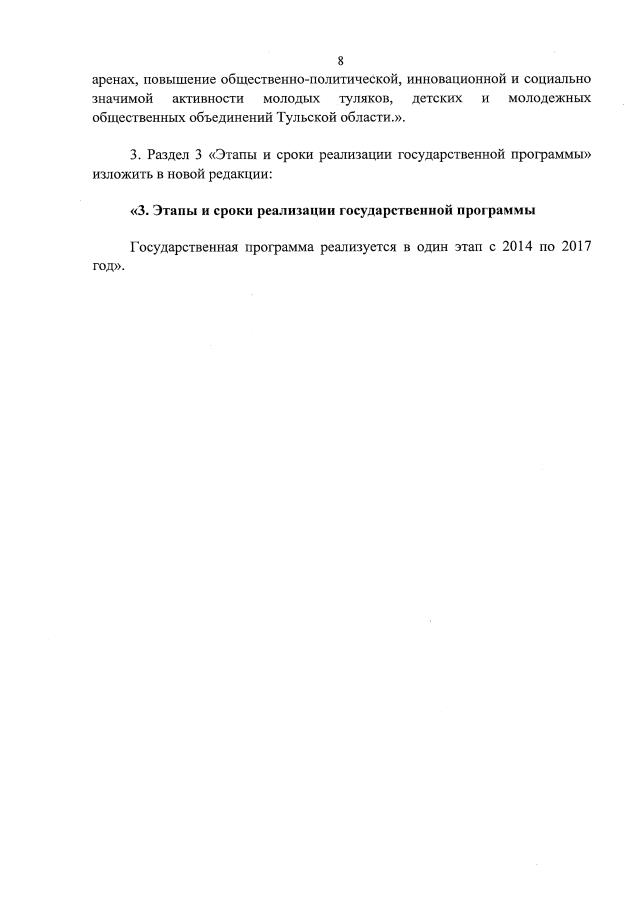 8

аренах, повышение общественно-политической, инновационной и социально значимой активности молодых туляков, детских и молодежных общественных объединений Тульской области.».

3. Раздел 3 «Этапы и сроки реализации государственной программы» изложить в новой редакции:

«3. Этапы и сроки реализации государственной программы

Государственная программа реализуется в один этап с 2014 по 2017 год».